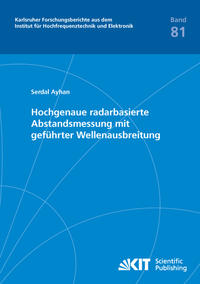 Karlsruher Forschungsberichte aus dem
Institut für Hochfrequenztechnik und Elektronik

Band
81

Serdal Ayhan

Hochgenaue radarbasierte Abstandsmessung mit geführter Wellenausbreitung

KIT Scientific Publishing